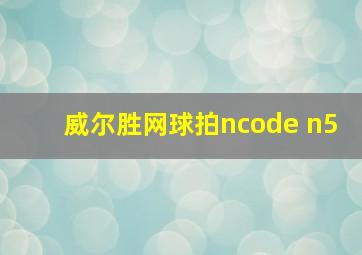 威尔胜网球拍ncode n5